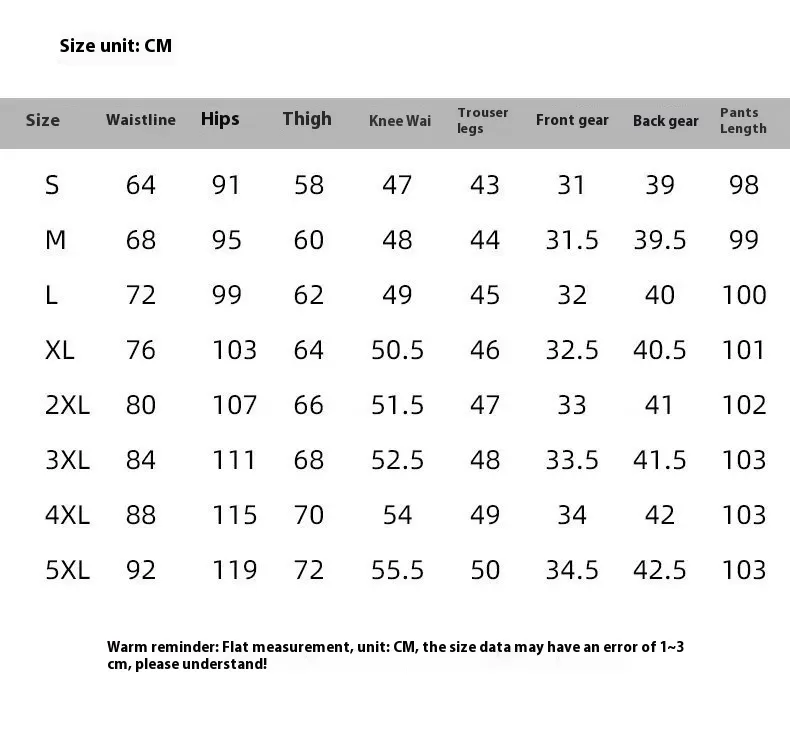 Size unit: CM

| Size | Waistline | Hips | Thigh | Knee Wai | Trouser legs | Front gear | Back gear | Pants Length |
|---|---|---|---|---|---|---|---|---|
| S | 64 | 91 | 58 | 47 | 43 | 31 | 39 | 98 |
| M | 68 | 95 | 60 | 48 | 44 | 31.5 | 39.5 | 99 |
| L | 72 | 99 | 62 | 49 | 45 | 32 | 40 | 100 |
| XL | 76 | 103 | 64 | 50.5 | 46 | 32.5 | 40.5 | 101 |
| 2XL | 80 | 107 | 66 | 51.5 | 47 | 33 | 41 | 102 |
| 3XL | 84 | 111 | 68 | 52.5 | 48 | 33.5 | 41.5 | 103 |
| 4XL | 88 | 115 | 70 | 54 | 49 | 34 | 42 | 103 |
| 5XL | 92 | 119 | 72 | 55.5 | 50 | 34.5 | 42.5 | 103 |

Warm reminder: Flat measurement, unit: CM, the size data may have an error of 1~3 cm, please understand!